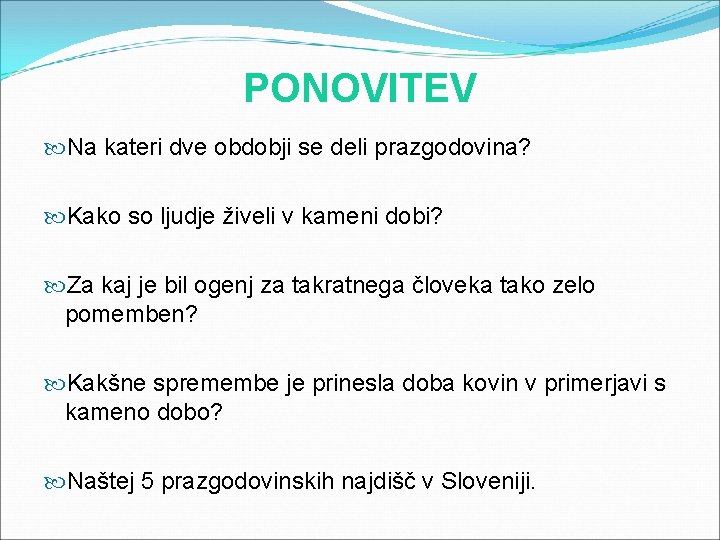 PONOVITEV

Na kateri dve obdobji se deli prazgodovina?

Kako so ljudje živeli v kameni dobi?

Za kaj je bil ogenj za takratnega človeka tako zelo pomemben?

Kakšne spremembe je prinesla doba kovin v primerjavi s kameno dobo?

Naštej 5 prazgodovinskih najdišč v Sloveniji.